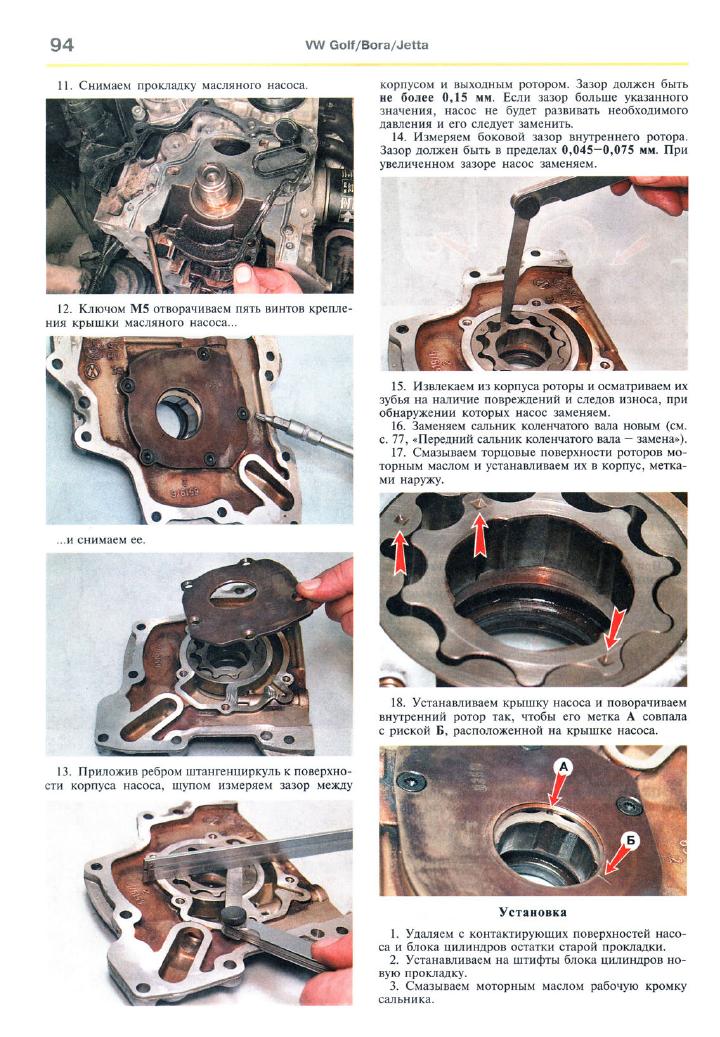 94

VW Golf/Bora/Jetta

11. Снимаем прокладку масляного насоса.

12. Ключом **M5** отворачиваем пять винтов крепления крышки масляного насоса...

...и снимаем ее.

13. Приложив ребром штангенциркуль к поверхности корпуса насоса, щупом измеряем зазор между корпусом и выходным ротором. Зазор должен быть **не более 0,15 мм**. Если зазор больше указанного значения, насос не будет развивать необходимого давления и его следует заменить.

14. Измеряем боковой зазор внутреннего ротора. Зазор должен быть в пределах **0,045–0,075 мм**. При увеличенном зазоре насос заменяем.

15. Извлекаем из корпуса роторы и осматриваем их зубья на наличие повреждений и следов износа, при обнаружении которых насос заменяем.

16. Заменяем сальник коленчатого вала новым (см. с. 77, «Передний сальник коленчатого вала – замена»).

17. Смазываем торцовые поверхности роторов моторным маслом и устанавливаем их в корпус, метками наружу.

18. Устанавливаем крышку насоса и поворачиваем внутренний ротор так, чтобы его метка **А** совпала с риской **Б**, расположенной на крышке насоса.

А

Б

**Установка**

1. Удаляем с контактирующих поверхностей насоса и блока цилиндров остатки старой прокладки.

2. Устанавливаем на штифты блока цилиндров новую прокладку.

3. Смазываем моторным маслом рабочую кромку сальника.